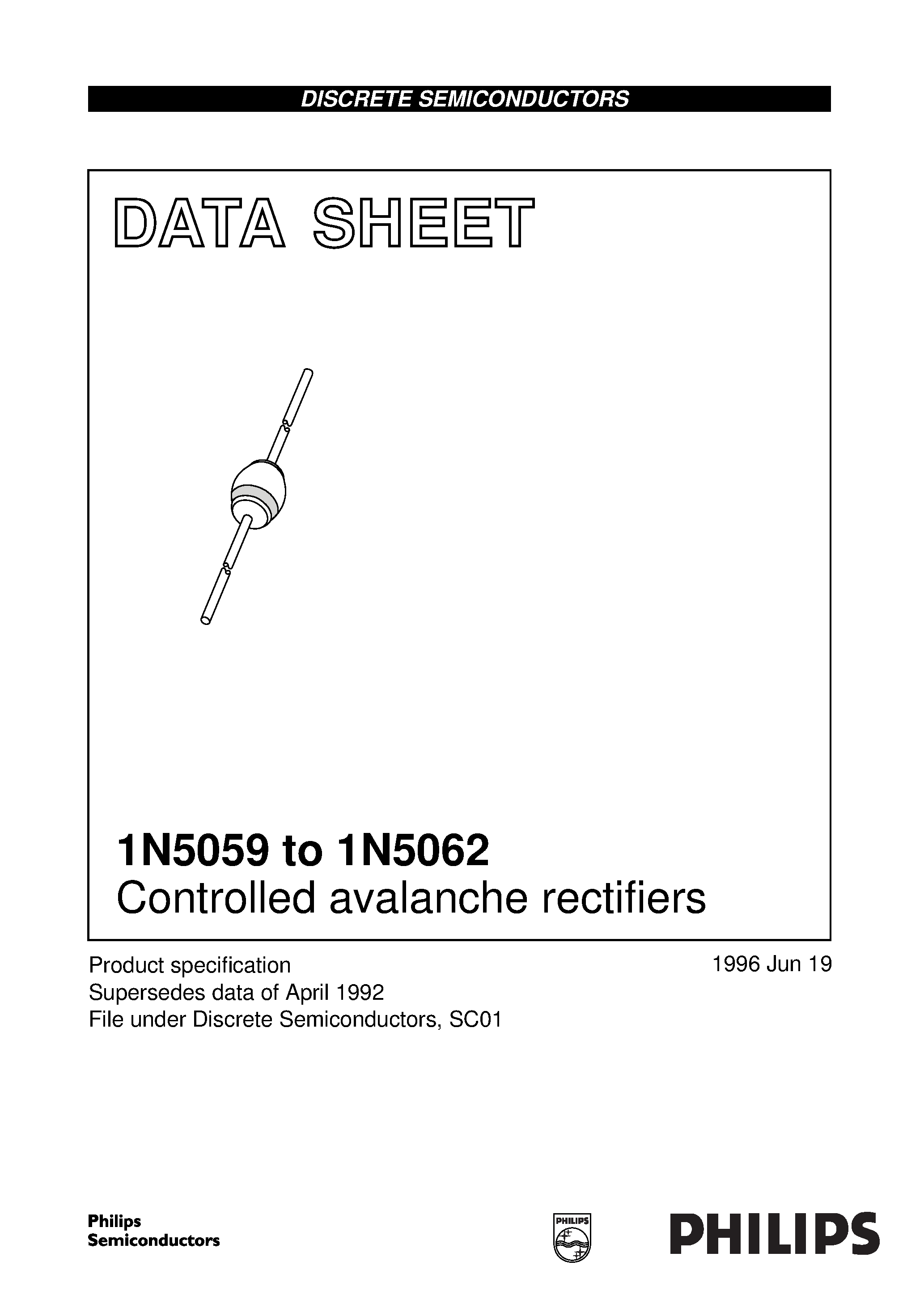 DISCRETE SEMICONDUCTORS

DATA SHEET

1N5059 to 1N5062
Controlled avalanche rectifiers

Product specification
Supersedes data of April 1992
File under Discrete Semiconductors, SC01

1996 Jun 19

Philips
Semiconductors

PHILIPS

PHILIPS